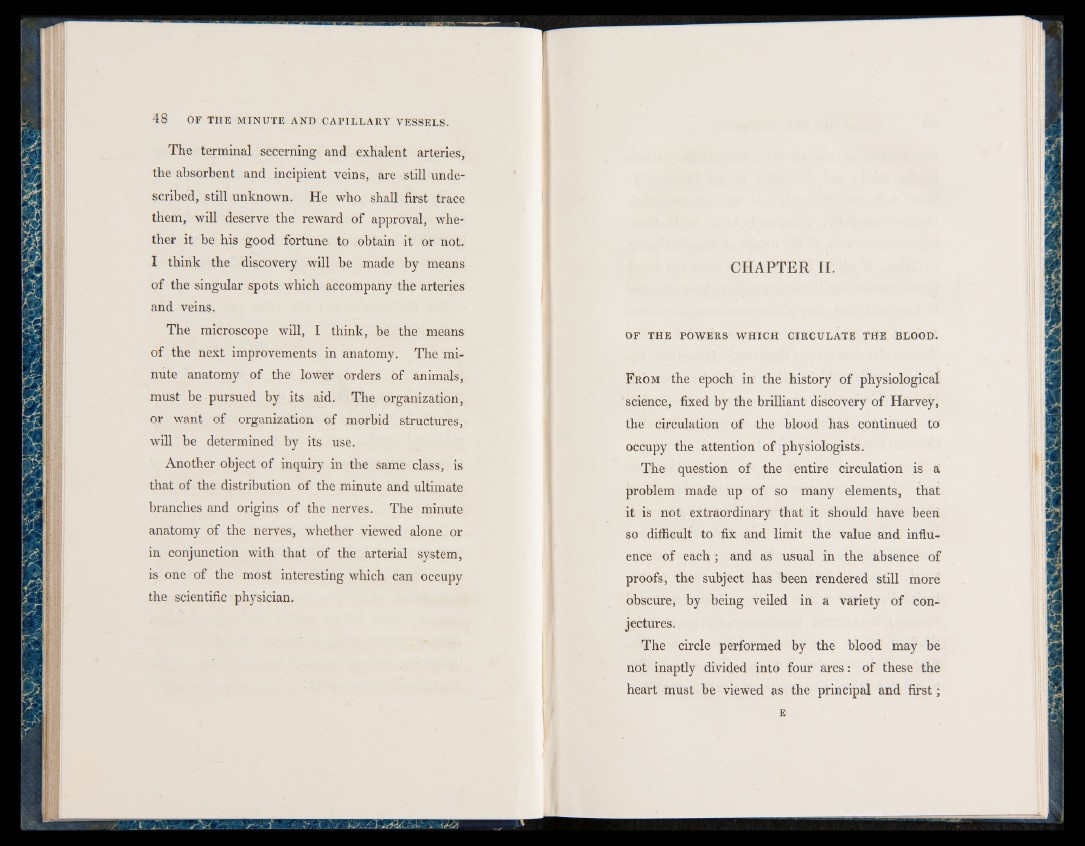 48 OF THE MINUTE AND CAPILLARY VESSELS.

The terminal secerning and exhalent arteries, the absorbent and incipient veins, are still undescribed, still unknown. He who shall first trace them, will deserve the reward of approval, whether it be his good fortune to obtain it or not. I think the discovery will be made by means of the singular spots which accompany the arteries and veins.

The microscope will, I think, be the means of the next improvements in anatomy. The minute anatomy of the lower orders of animals, must be pursued by its aid. The organization, or want of organization of morbid structures, will be determined by its use.

Another object of inquiry in the same class, is that of the distribution of the minute and ultimate branches and origins of the nerves. The minute anatomy of the nerves, whether viewed alone or in conjunction with that of the arterial system, is one of the most interesting which can occupy the scientific physician.

CHAPTER II.

OF THE POWERS WHICH CIRCULATE THE BLOOD.

From the epoch in the history of physiological science, fixed by the brilliant discovery of Harvey, the circulation of the blood has continued to occupy the attention of physiologists.

The question of the entire circulation is a problem made up of so many elements, that it is not extraordinary that it should have been so difficult to fix and limit the value and influence of each; and as usual in the absence of proofs, the subject has been rendered still more obscure, by being veiled in a variety of conjectures.

The circle performed by the blood may be not inaptly divided into four arcs: of these the heart must be viewed as the principal and first;

E